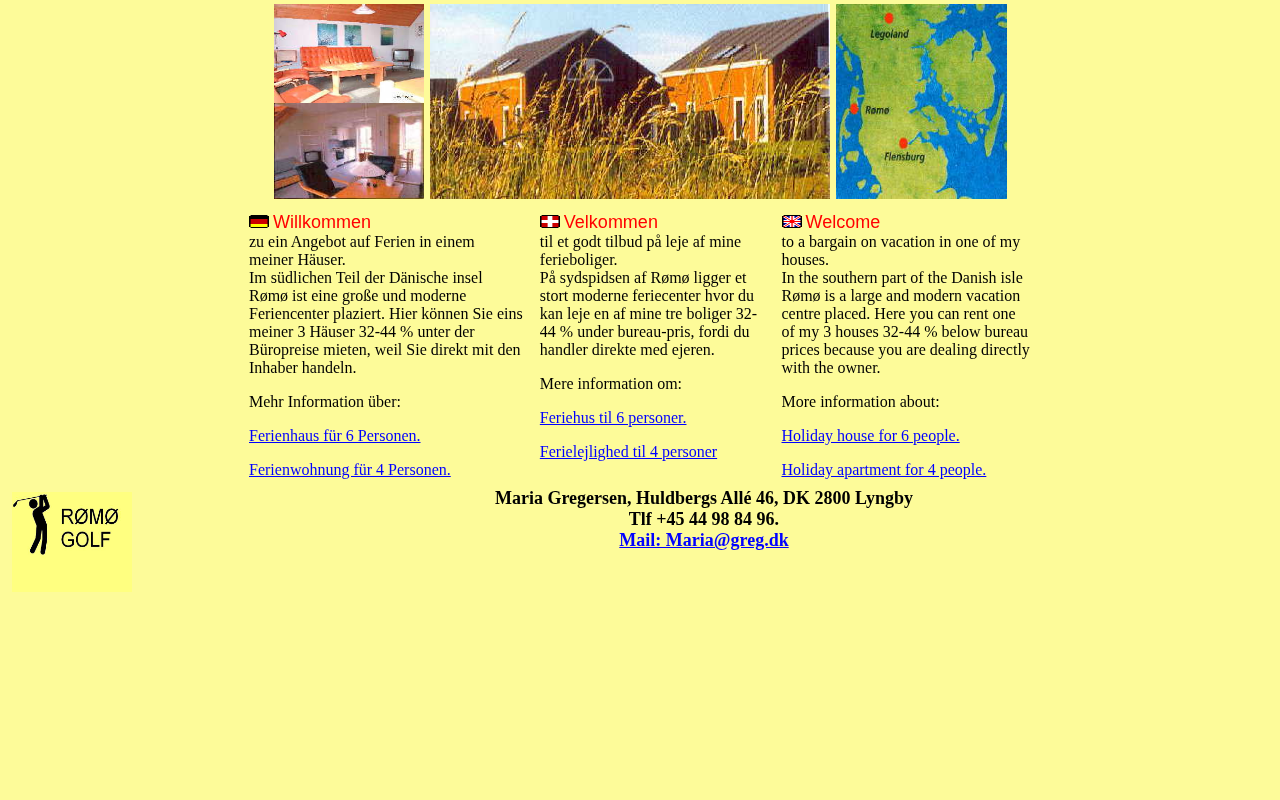 Legoland

Rømø

Flensburg

Willkommen
zu ein Angebot auf Ferien in einem meiner Häuser.
Im südlichen Teil der Dänische insel Rømø ist eine große und moderne Feriencenter plaziert. Hier können Sie eins meiner 3 Häuser 32-44 % unter der Büropreise mieten, weil Sie direkt mit den Inhaber handeln.

Mehr Information über:

Ferienhaus für 6 Personen.

Ferienwohnung für 4 Personen.

Velkommen
til et godt tilbud på leje af mine ferieboliger.
På sydspidsen af Rømø ligger et stort moderne feriecenter hvor du kan leje en af mine tre boliger 32-44 % under bureau-pris, fordi du handler direkte med ejeren.

Mere information om:

Feriehus til 6 personer.

Ferielejlighed til 4 personer

Welcome
to a bargain on vacation in one of my houses.
In the southern part of the Danish isle Rømø is a large and modern vacation centre placed. Here you can rent one of my 3 houses 32-44 % below bureau prices because you are dealing directly with the owner.

More information about:

Holiday house for 6 people.

Holiday apartment for 4 people.

RØMØ GOLF

Maria Gregersen, Huldbergs Allé 46, DK 2800 Lyngby
Tlf +45 44 98 84 96.
Mail: Maria@greg.dk